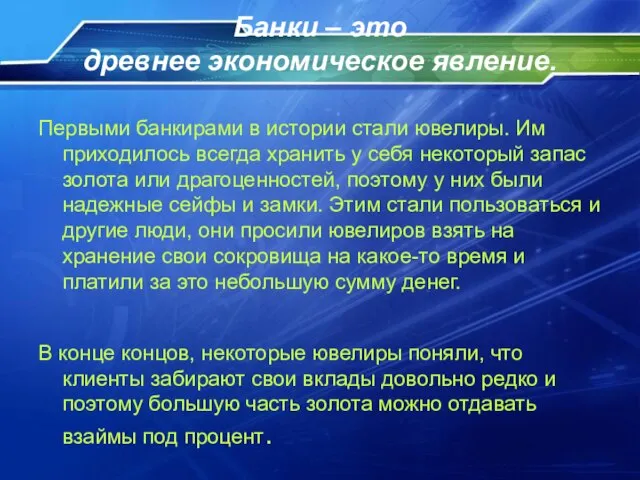 Банки – это
древнее экономическое явление.

Первыми банкирами в истории стали ювелиры. Им приходилось всегда хранить у себя некоторый запас золота или драгоценностей, поэтому у них были надежные сейфы и замки. Этим стали пользоваться и другие люди, они просили ювелиров взять на хранение свои сокровища на какое-то время и платили за это небольшую сумму денег.

В конце концов, некоторые ювелиры поняли, что клиенты забирают свои вклады довольно редко и поэтому большую часть золота можно отдавать взаймы под процент.